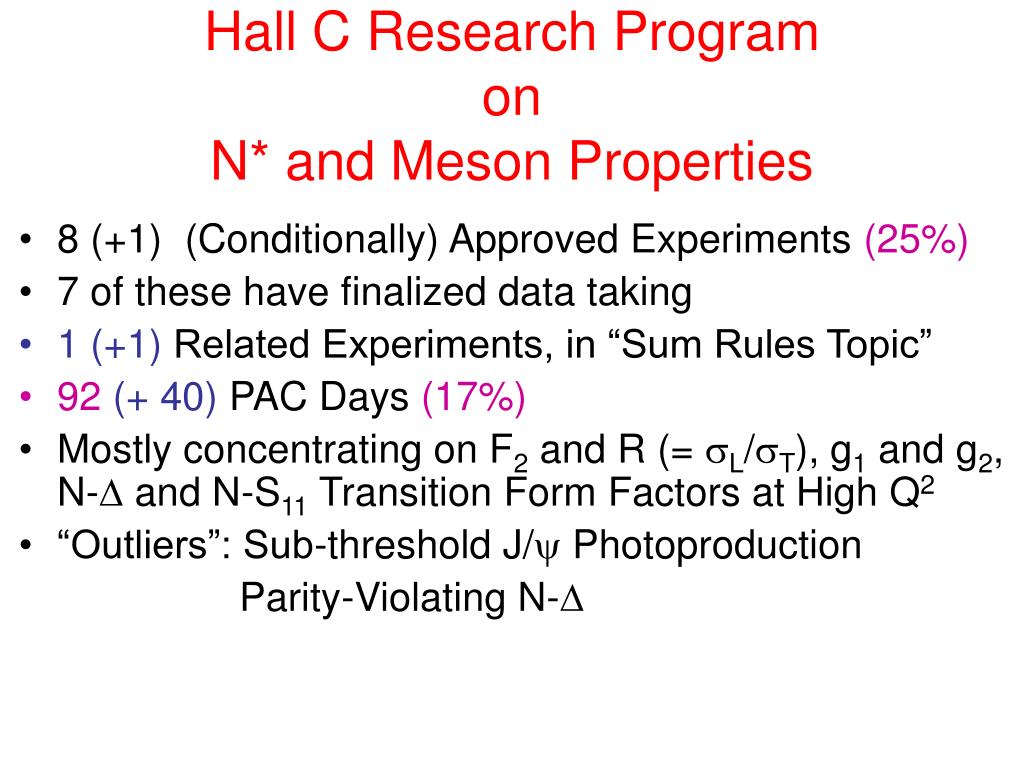 Hall C Research Program
on
N* and Meson Properties

• 8 (+1) (Conditionally) Approved Experiments (25%)
• 7 of these have finalized data taking
• 1 (+1) Related Experiments, in “Sum Rules Topic”
• 92 (+ 40) PAC Days (17%)
• Mostly concentrating on $F_2$ and R (= $\sigma_L/\sigma_T$), $g_1$ and $g_2$, N-$\Delta$ and N-$S_{11}$ Transition Form Factors at High $Q^2$
• “Outliers”: Sub-threshold J/$\psi$ Photoproduction
Parity-Violating N-$\Delta$